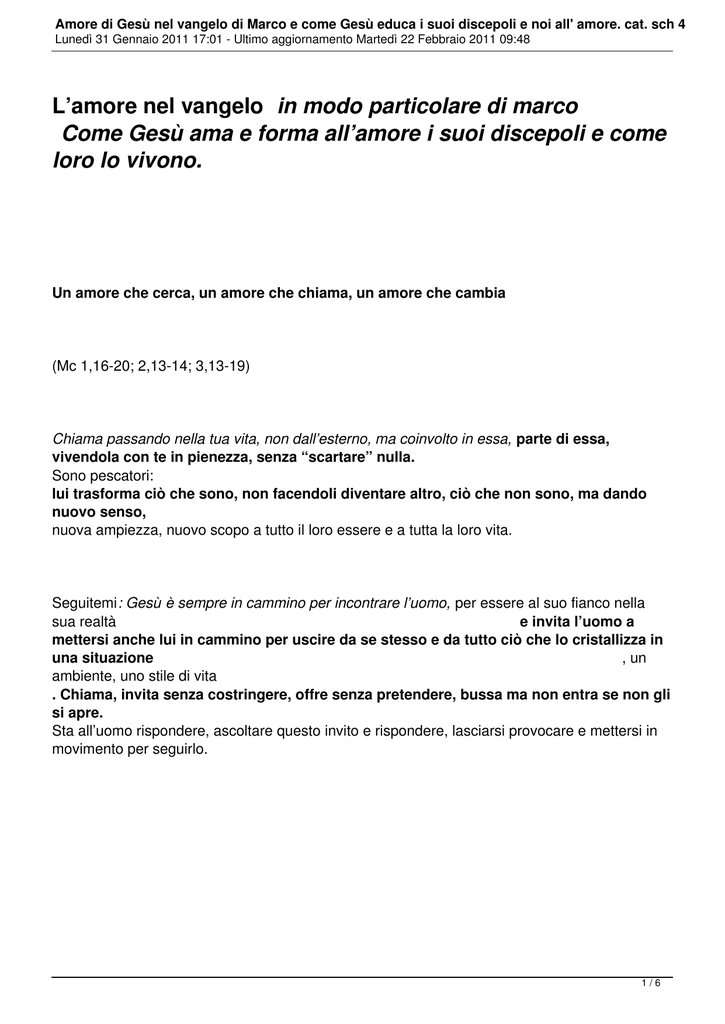 Amore di Gesù nel vangelo di Marco e come Gesù educa i suoi discepoli e noi all' amore. cat. sch 4
Lunedì 31 Gennaio 2011 17:01 - Ultimo aggiornamento Martedì 22 Febbraio 2011 09:48

L'amore nel vangelo in modo particolare di marco Come Gesù ama e forma all'amore i suoi discepoli e come loro lo vivono.

Un amore che cerca, un amore che chiama, un amore che cambia

(Mc 1,16-20; 2,13-14; 3,13-19)

Chiama passando nella tua vita, non dall'esterno, ma coinvolto in essa, parte di essa, vivendola con te in pienezza, senza "scartare" nulla.
Sono pescatori:
lui trasforma ciò che sono, non facendoli diventare altro, ciò che non sono, ma dando nuovo senso,
nuova ampiezza, nuovo scopo a tutto il loro essere e a tutta la loro vita.

Seguitemi: Gesù è sempre in cammino per incontrare l'uomo, per essere al suo fianco nella sua realtà e invita l'uomo a mettersi anche lui in cammino per uscire da se stesso e da tutto ciò che lo cristallizza in una situazione , un ambiente, uno stile di vita
. Chiama, invita senza costringere, offre senza pretendere, bussa ma non entra se non gli si apre.
Sta all'uomo rispondere, ascoltare questo invito e rispondere, lasciarsi provocare e mettersi in movimento per seguirlo.

1 / 6